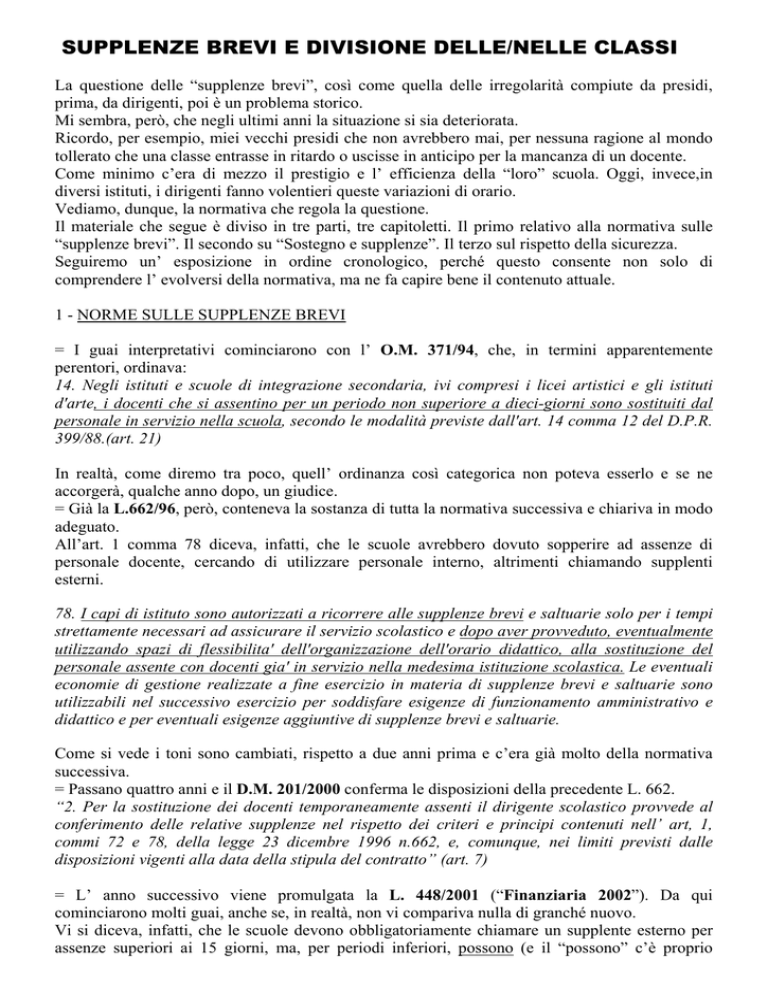 SUPPLENZE BREVI E DIVISIONE DELLE/NELLE CLASSI

La questione delle “supplenze brevi”, così come quella delle irregolarità compiute da presidi, prima, da dirigenti, poi è un problema storico.
Mi sembra, però, che negli ultimi anni la situazione si sia deteriorata.
Ricordo, per esempio, miei vecchi presidi che non avrebbero mai, per nessuna ragione al mondo tollerato che una classe entrasse in ritardo o uscisse in anticipo per la mancanza di un docente.
Come minimo c’era di mezzo il prestigio e l’ efficienza della “loro” scuola. Oggi, invece,in diversi istituti, i dirigenti fanno volentieri queste variazioni di orario.
Vediamo, dunque, la normativa che regola la questione.
Il materiale che segue è diviso in tre parti, tre capitoletti. Il primo relativo alla normativa sulle “supplenze brevi”. Il secondo su “Sostegno e supplenze”. Il terzo sul rispetto della sicurezza.
Seguiremo un’ esposizione in ordine cronologico, perché questo consente non solo di comprendere l’ evolversi della normativa, ma ne fa capire bene il contenuto attuale.

1 - NORME SULLE SUPPLENZE BREVI

= I guai interpretativi cominciarono con l’ O.M. 371/94, che, in termini apparentemente perentori, ordinava:
14. Negli istituti e scuole di integrazione secondaria, ivi compresi i licei artistici e gli istituti d'arte, i docenti che si assentino per un periodo non superiore a dieci-giorni sono sostituiti dal personale in servizio nella scuola, secondo le modalità previste dall'art. 14 comma 12 del D.P.R. 399/88.(art. 21)

In realtà, come diremo tra poco, quell’ ordinanza così categorica non poteva esserlo e se ne accorgerà, qualche anno dopo, un giudice.
= Già la L.662/96, però, conteneva la sostanza di tutta la normativa successiva e chiariva in modo adeguato.
All’art. 1 comma 78 diceva, infatti, che le scuole avrebbero dovuto sopperire ad assenze di personale docente, cercando di utilizzare personale interno, altrimenti chiamando supplenti esterni.

78. I capi di istituto sono autorizzati a ricorrere alle supplenze brevi e saltuarie solo per i tempi strettamente necessari ad assicurare il servizio scolastico e dopo aver provveduto, eventualmente utilizzando spazi di flessibilita' dell'organizzazione dell'orario didattico, alla sostituzione del personale assente con docenti gia' in servizio nella medesima istituzione scolastica. Le eventuali economie di gestione realizzate a fine esercizio in materia di supplenze brevi e saltuarie sono utilizzabili nel successivo esercizio per soddisfare esigenze di funzionamento amministrativo e didattico e per eventuali esigenze aggiuntive di supplenze brevi e saltuarie.

Come si vede i toni sono cambiati, rispetto a due anni prima e c’era già molto della normativa successiva.
= Passano quattro anni e il D.M. 201/2000 conferma le disposizioni della precedente L. 662.
“2. Per la sostituzione dei docenti temporaneamente assenti il dirigente scolastico provvede al conferimento delle relative supplenze nel rispetto dei criteri e principi contenuti nell’ art, 1, commi 72 e 78, della legge 23 dicembre 1996 n.662, e, comunque, nei limiti previsti dalle disposizioni vigenti alla data della stipula del contratto” (art. 7)

= L’ anno successivo viene promulgata la L. 448/2001 (“Finanziaria 2002”). Da qui cominciarono molti guai, anche se, in realtà, non vi compariva nulla di granché nuovo.
Vi si diceva, infatti, che le scuole devono obbligatoriamente chiamare un supplente esterno per assenze superiori ai 15 giorni, ma, per periodi inferiori, possono (e il “possono” c’è proprio